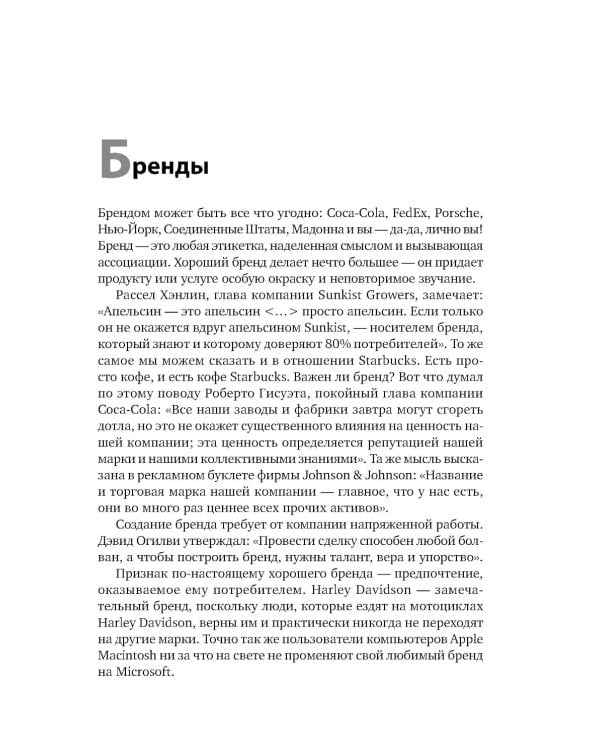 Бренды

Брендом может быть все что угодно: Coca-Cola, FedEx, Porsche, Нью-Йорк, Соединенные Штаты, Мадонна и вы — да-да, лично вы! Бренд — это любая этикетка, наделенная смыслом и вызывающая ассоциации. Хороший бренд делает нечто большее — он придает продукту или услуге особую окраску и неповторимое звучание.

Рассел Хэнлин, глава компании Sunkist Growers, замечает: «Апельсин — это апельсин <…> просто апельсин. Если только он не окажется вдруг апельсином Sunkist, — носителем бренда, который знают и которому доверяют 80% потребителей». То же самое мы можем сказать и в отношении Starbucks. Есть просто кофе, и есть кофе Starbucks. Важен ли бренд? Вот что думал по этому поводу Роберто Гисуэта, покойный глава компании Coca-Cola: «Все наши заводы и фабрики завтра могут сгореть дотла, но это не окажет существенного влияния на ценность нашей компании; эта ценность определяется репутацией нашей марки и нашими коллективными знаниями». Та же мысль высказана в рекламном буклете фирмы Johnson & Johnson: «Название и торговая марка нашей компании — главное, что у нас есть, они во много раз ценнее всех прочих активов».

Создание бренда требует от компании напряженной работы. Дэвид Огилви утверждал: «Провести сделку способен любой болван, а чтобы построить бренд, нужны талант, вера и упорство».

Признак по-настоящему хорошего бренда — предпочтение, оказываемое ему потребителем. Harley Davidson — замечательный бренд, поскольку люди, которые ездят на мотоциклах Harley Davidson, верны им и практически никогда не переходят на другие марки. Точно так же пользователи компьютеров Apple Macintosh ни за что на свете не променяют свой любимый бренд на Microsoft.